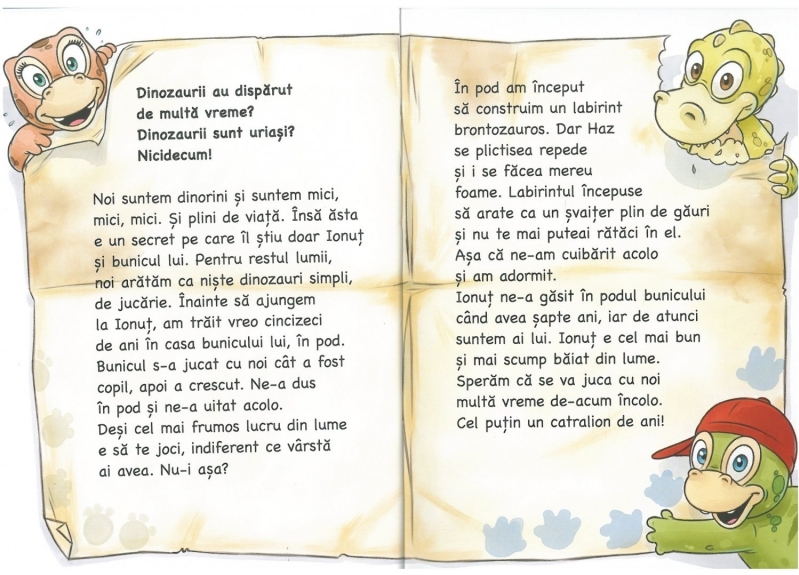 Dinozaurii au dispărut
de multă vreme?
Dinozaurii sunt uriași?
Nicidecum!

Noi suntem dinorini și suntem mici, mici, mici. Și plini de viață. Însă ăsta e un secret pe care îl știu doar Ionuț și bunicul lui. Pentru restul lumii, noi arătăm ca niște dinozauri simpli, de jucărie. Înainte să ajungem la Ionuț, am trăit vreo cincizeci de ani în casa bunicului lui, în pod. Bunicul s-a jucat cu noi cât a fost copil, apoi a crescut. Ne-a dus în pod și ne-a uitat acolo. Deși cel mai frumos lucru din lume e să te joci, indiferent ce vârstă ai avea. Nu-i așa?

În pod am început să construim un labirint brontozauros. Dar Haz se plictisea repede și i se făcea mereu foame. Labirintul începuse să arate ca un șvaițer plin de găuri și nu te mai puteai rătăci în el. Așa că ne-am cuibărit acolo și am adormit.
Ionuț ne-a găsit în podul bunicului când avea șapte ani, iar de atunci suntem ai lui. Ionuț e cel mai bun și mai scump băiat din lume. Sperăm că se va juca cu noi multă vreme de-acum încolo. Cel puțin un catralion de ani!